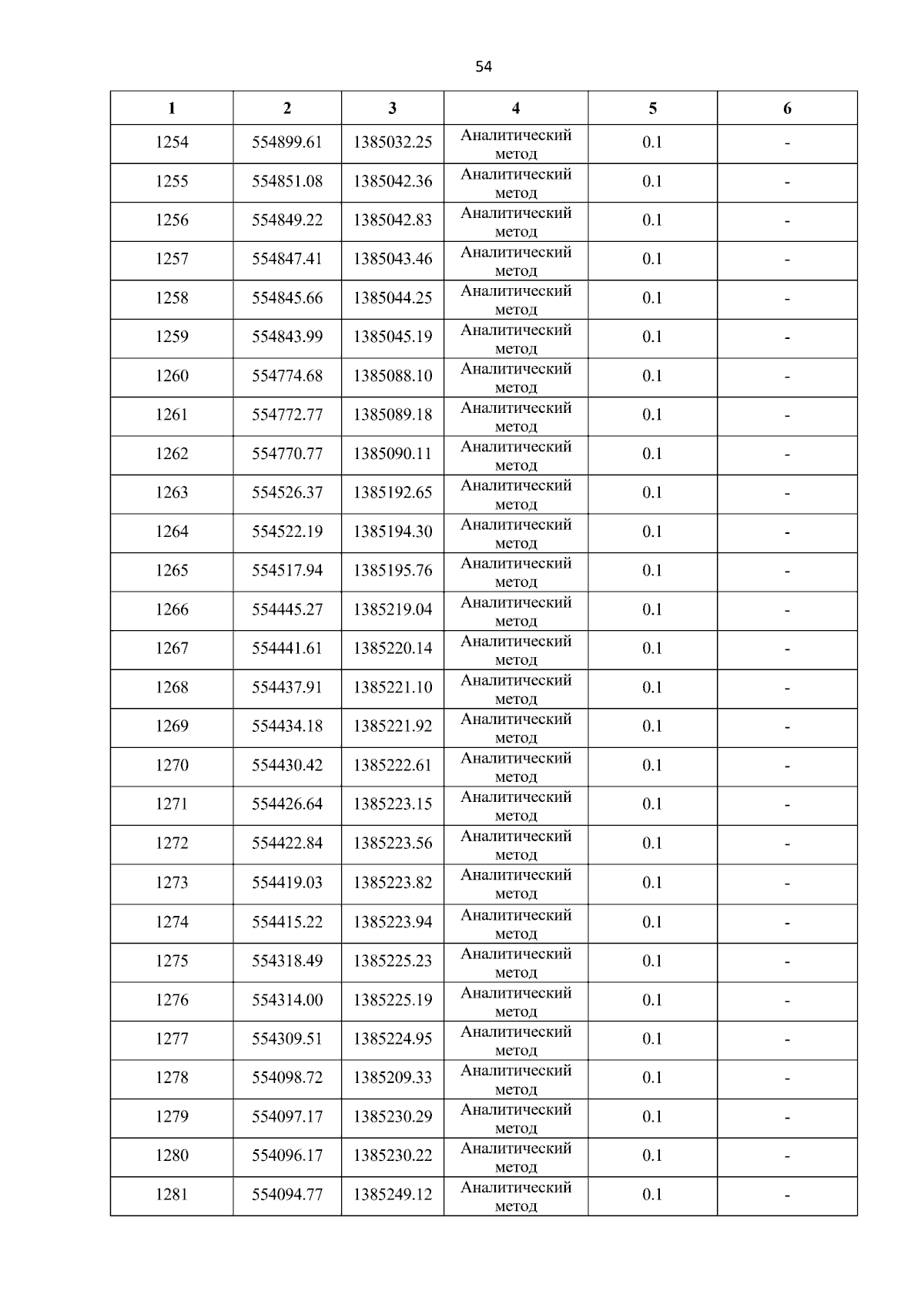 54

| 1 | 2 | 3 | 4 | 5 | 6 |
|---|---|---|---|---|---|
| 1254 | 554899.61 | 1385032.25 | Аналитический метод | 0.1 | - |
| 1255 | 554851.08 | 1385042.36 | Аналитический метод | 0.1 | - |
| 1256 | 554849.22 | 1385042.83 | Аналитический метод | 0.1 | - |
| 1257 | 554847.41 | 1385043.46 | Аналитический метод | 0.1 | - |
| 1258 | 554845.66 | 1385044.25 | Аналитический метод | 0.1 | - |
| 1259 | 554843.99 | 1385045.19 | Аналитический метод | 0.1 | - |
| 1260 | 554774.68 | 1385088.10 | Аналитический метод | 0.1 | - |
| 1261 | 554772.77 | 1385089.18 | Аналитический метод | 0.1 | - |
| 1262 | 554770.77 | 1385090.11 | Аналитический метод | 0.1 | - |
| 1263 | 554526.37 | 1385192.65 | Аналитический метод | 0.1 | - |
| 1264 | 554522.19 | 1385194.30 | Аналитический метод | 0.1 | - |
| 1265 | 554517.94 | 1385195.76 | Аналитический метод | 0.1 | - |
| 1266 | 554445.27 | 1385219.04 | Аналитический метод | 0.1 | - |
| 1267 | 554441.61 | 1385220.14 | Аналитический метод | 0.1 | - |
| 1268 | 554437.91 | 1385221.10 | Аналитический метод | 0.1 | - |
| 1269 | 554434.18 | 1385221.92 | Аналитический метод | 0.1 | - |
| 1270 | 554430.42 | 1385222.61 | Аналитический метод | 0.1 | - |
| 1271 | 554426.64 | 1385223.15 | Аналитический метод | 0.1 | - |
| 1272 | 554422.84 | 1385223.56 | Аналитический метод | 0.1 | - |
| 1273 | 554419.03 | 1385223.82 | Аналитический метод | 0.1 | - |
| 1274 | 554415.22 | 1385223.94 | Аналитический метод | 0.1 | - |
| 1275 | 554318.49 | 1385225.23 | Аналитический метод | 0.1 | - |
| 1276 | 554314.00 | 1385225.19 | Аналитический метод | 0.1 | - |
| 1277 | 554309.51 | 1385224.95 | Аналитический метод | 0.1 | - |
| 1278 | 554098.72 | 1385209.33 | Аналитический метод | 0.1 | - |
| 1279 | 554097.17 | 1385230.29 | Аналитический метод | 0.1 | - |
| 1280 | 554096.17 | 1385230.22 | Аналитический метод | 0.1 | - |
| 1281 | 554094.77 | 1385249.12 | Аналитический метод | 0.1 | - |